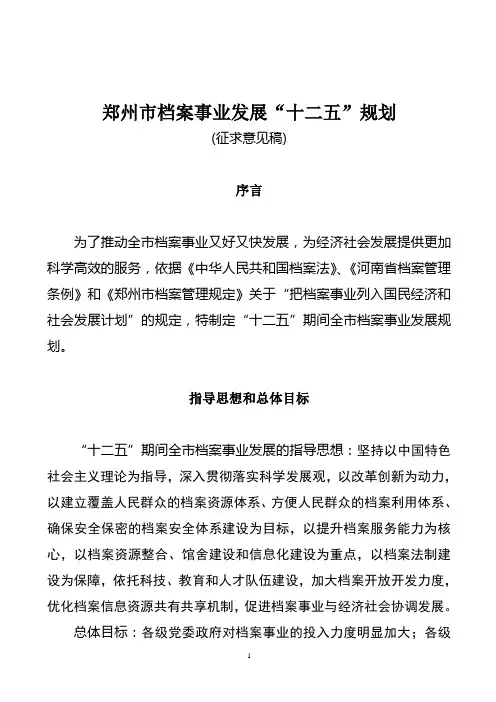 郑州市档案事业发展“十二五”规划
(征求意见稿)

序言

为了推动全市档案事业又好又快发展，为经济社会发展提供更加科学高效的服务，依据《中华人民共和国档案法》、《河南省档案管理条例》和《郑州市档案管理规定》关于“把档案事业列入国民经济和社会发展计划”的规定，特制定“十二五”期间全市档案事业发展规划。

指导思想和总体目标

“十二五”期间全市档案事业发展的指导思想：坚持以中国特色社会主义理论为指导，深入贯彻落实科学发展观，以改革创新为动力，以建立覆盖人民群众的档案资源体系、方便人民群众的档案利用体系、确保安全保密的档案安全体系建设为目标，以提升档案服务能力为核心，以档案资源整合、馆舍建设和信息化建设为重点，以档案法制建设为保障，依托科技、教育和人才队伍建设，加大档案开放开发力度，优化档案信息资源共有共享机制，促进档案事业与经济社会协调发展。

总体目标：各级党委政府对档案事业的投入力度明显加大；各级

1